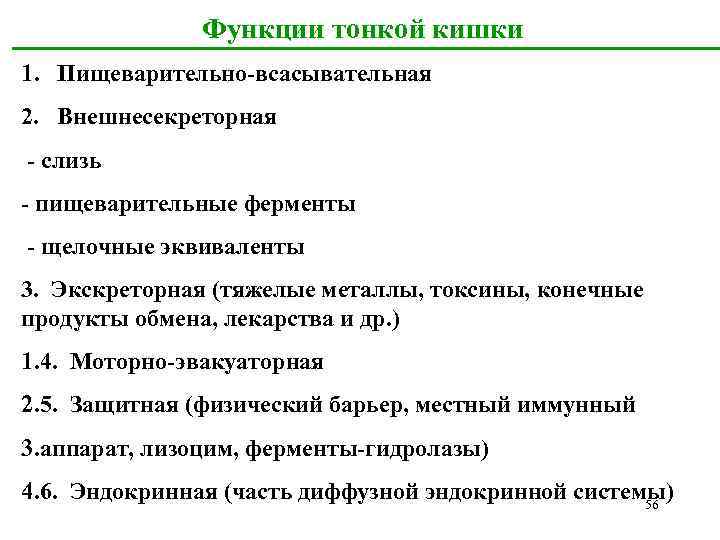 Функции тонкой кишки

1. Пищеварительно-всасывательная

2. Внешнесекреторная

- слизь

- пищеварительные ферменты

- щелочные эквиваленты

3. Экскреторная (тяжелые металлы, токсины, конечные продукты обмена, лекарства и др.)

1.4. Моторно-эвакуаторная

2.5. Защитная (физический барьер, местный иммунный

3.аппарат, лизоцим, ферменты-гидролазы)

4.6. Эндокринная (часть диффузной эндокринной системы)

56